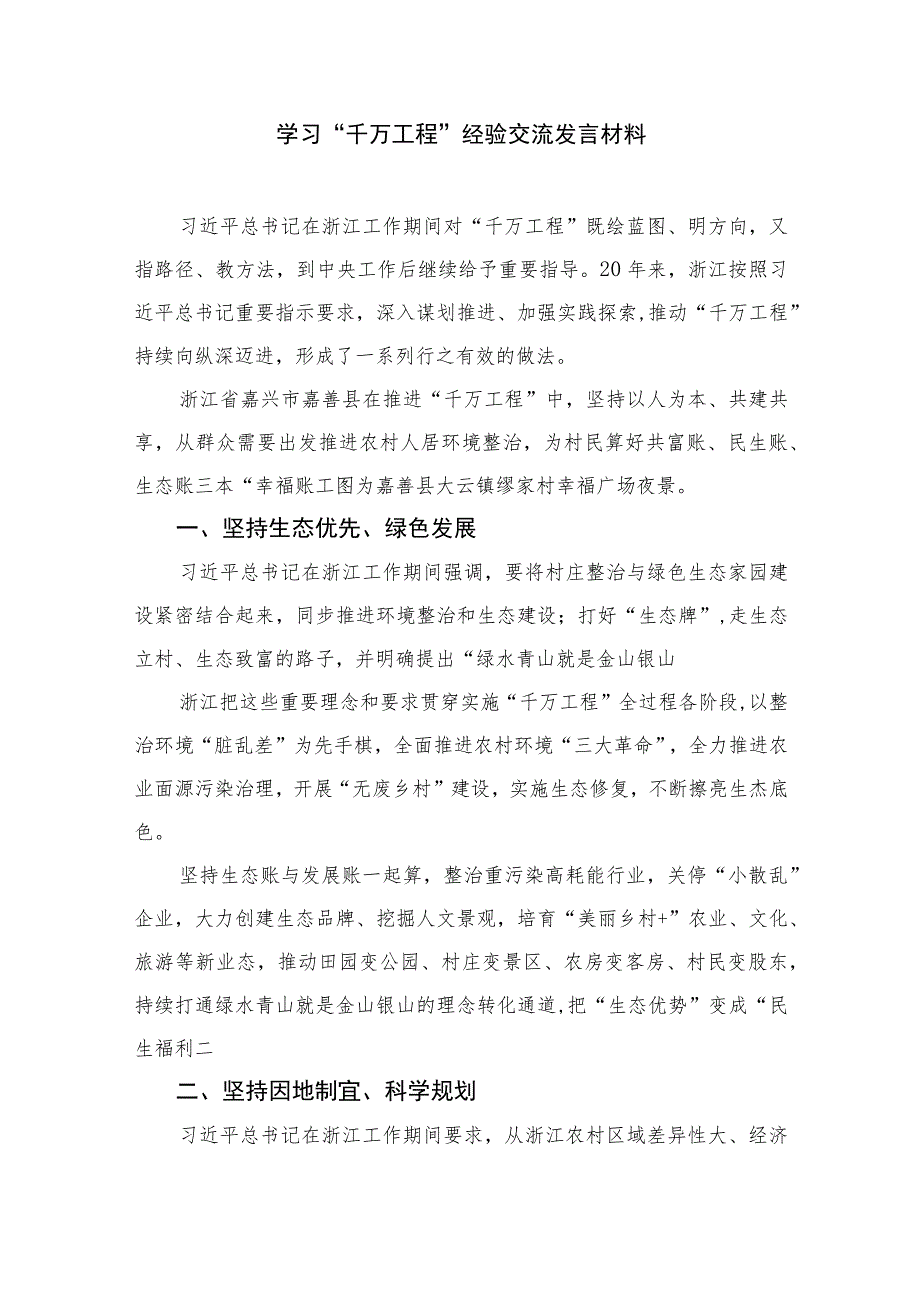 学习“千万工程”经验交流发言材料

习近平总书记在浙江工作期间对“千万工程”既绘蓝图、明方向，又指路径、教方法，到中央工作后继续给予重要指导。20年来，浙江按照习近平总书记重要指示要求，深入谋划推进、加强实践探索，推动“千万工程”持续向纵深迈进，形成了一系列行之有效的做法。

浙江省嘉兴市嘉善县在推进“千万工程”中，坚持以人为本、共建共享，从群众需要出发推进农村人居环境整治，为村民算好共富账、民生账、生态账三本“幸福账工图为嘉善县大云镇缪家村幸福广场夜景。

一、坚持生态优先、绿色发展

习近平总书记在浙江工作期间强调，要将村庄整治与绿色生态家园建设紧密结合起来，同步推进环境整治和生态建设；打好“生态牌”，走生态立村、生态致富的路子，并明确提出“绿水青山就是金山银山

浙江把这些重要理念和要求贯穿实施“千万工程”全过程各阶段，以整治环境“脏乱差”为先手棋，全面推进农村环境“三大革命”，全力推进农业面源污染治理，开展“无废乡村”建设，实施生态修复，不断擦亮生杰底色。

坚持生态账与发展账一起算，整治重污染高耗能行业，关停“小散乱”企业，大力创建生态品牌、挖掘人文景观，培育“美丽乡村+”农业、文化、旅游等新业态，推动田园变公园、村庄变景区、农房变客房、村民变股东，持续打通绿水青山就是金山银山的理念转化通道，把“生态优势”变成“民生福利二

二、坚持因地制宜、科学规划

习近平总书记在浙江工作期间要求，从浙江农村区域差异性大、经济